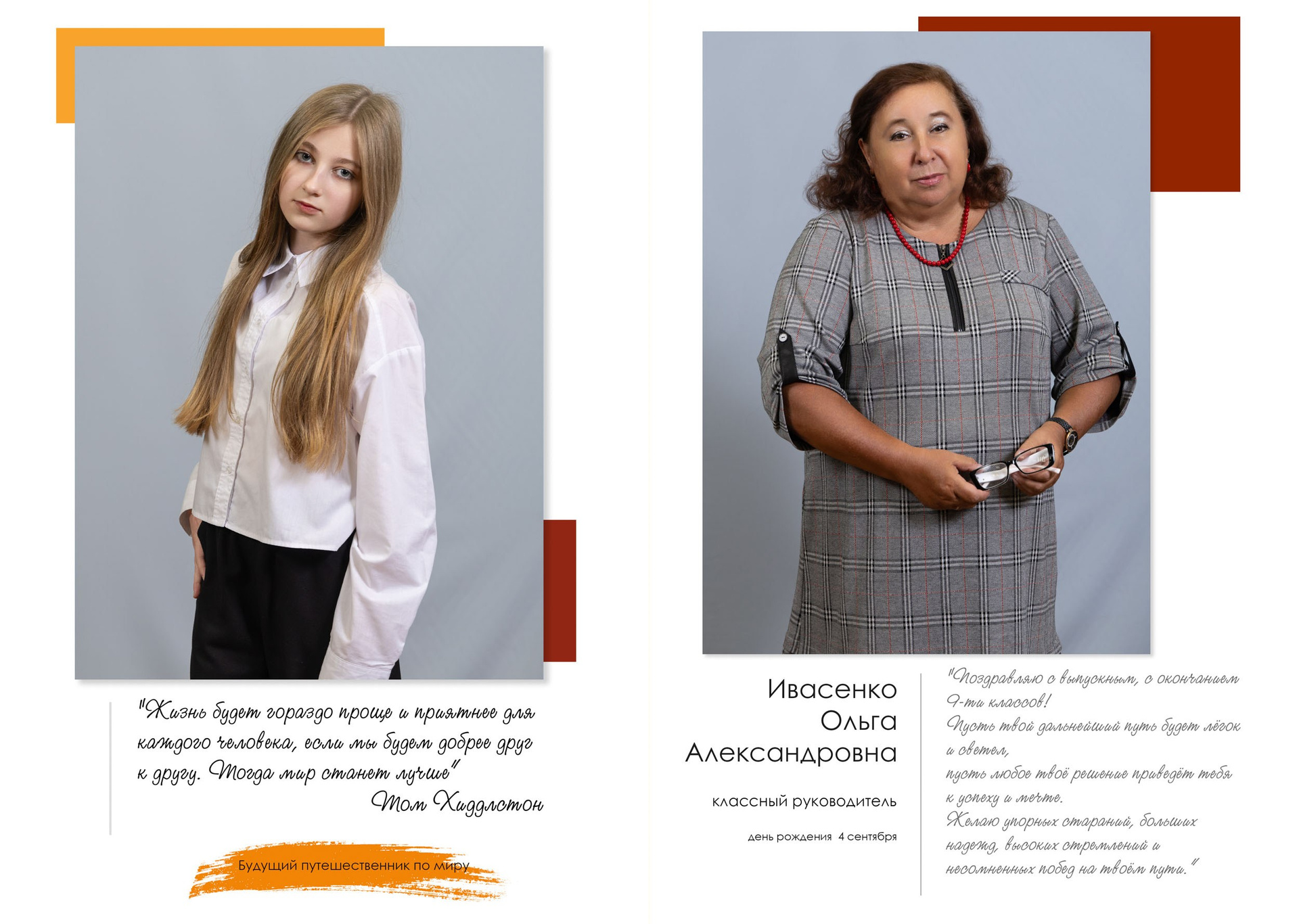 "Жизнь будет гораздо проще и приятнее для каждого человека, если мы будем добрее друг к другу. Тогда мир станет лучше"
Том Хиддлстон

Будущий путешественник по миру

Ивасенко
Ольга
Александровна

классный руководитель

день рождения 4 сентября

"Поздравляю с выпускным, с окончанием 9-ти классов!
Пусть твой дальнейший путь будет лёгок и светел,
пусть любое твоё решение приведёт тебя к успеху и мечте.
Желаю упорных стараний, больших надежд, высоких стремлений и несомненных побед на твоём пути."